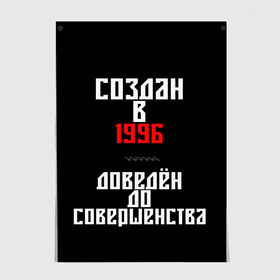 СОЗДАН
В
1996

ДОВЕДЁН
ДО
СОВЕРШЕНСТВА